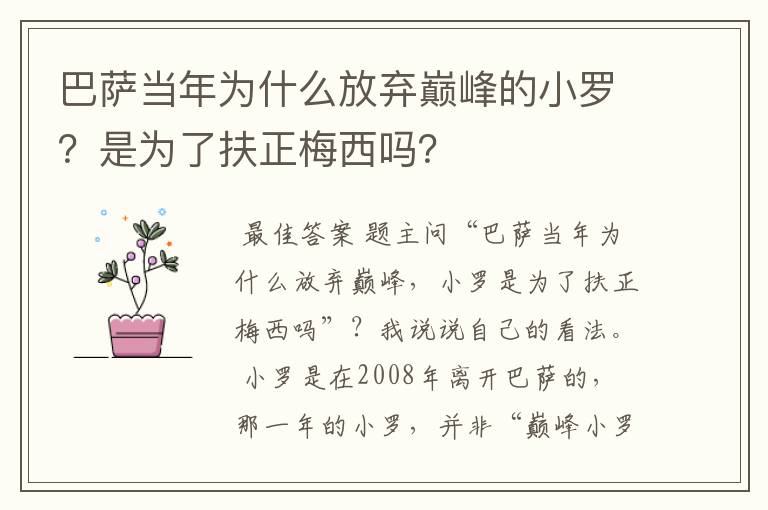 巴萨当年为什么放弃巅峰的小罗？是为了扶正梅西吗？

最佳答案 题主问“巴萨当年为什么放弃巅峰，小罗是为了扶正梅西吗”？我说说自己的看法。

小罗是在2008年离开巴萨的，那一年的小罗，并非“巅峰小罗